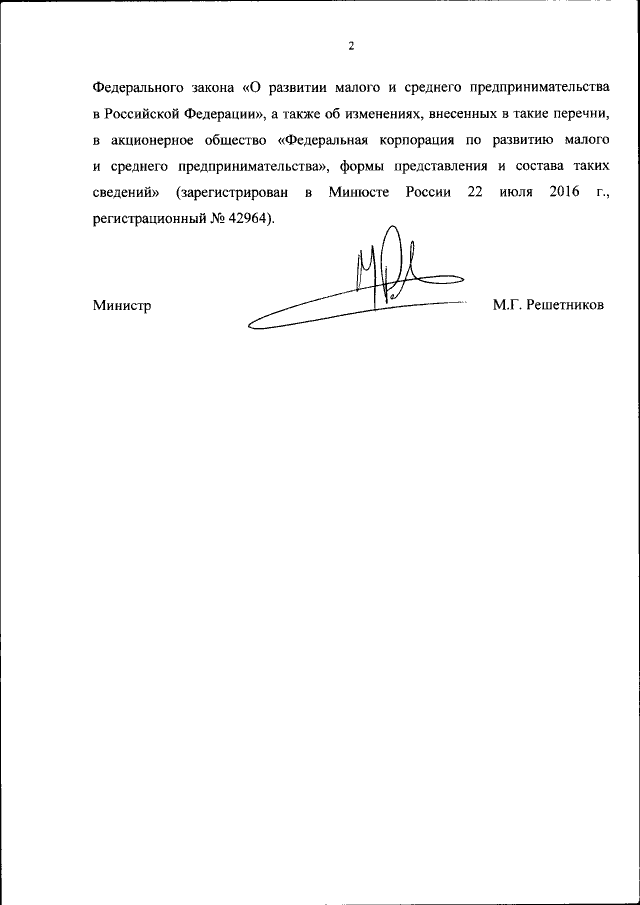 2

Федерального закона «О развитии малого и среднего предпринимательства в Российской Федерации», а также об изменениях, внесенных в такие перечни, в акционерное общество «Федеральная корпорация по развитию малого и среднего предпринимательства», формы представления и состава таких сведений» (зарегистрирован в Минюсте России 22 июля 2016 г., регистрационный № 42964).

Министр

М.Г. Решетников